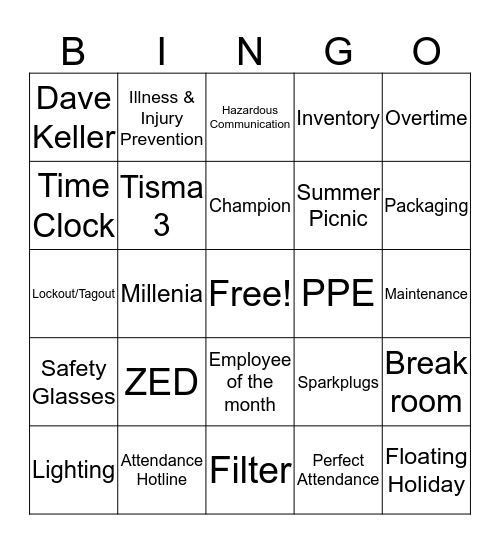 | B | I | N | G | O |
|---|---|---|---|---|
| Dave Keller | Illness & Injury Prevention | Hazardous Communication | Inventory | Overtime |
| Time Clock | Tisma 3 | Champion | Summer Picnic | Packaging |
| Lockout/Tagout | Millenia | Free! | PPE | Maintenance |
| Safety Glasses | ZED | Employee of the month | Sparkplugs | Break room |
| Lighting | Attendance Hotline | Filter | Perfect Attendance | Floating Holiday |